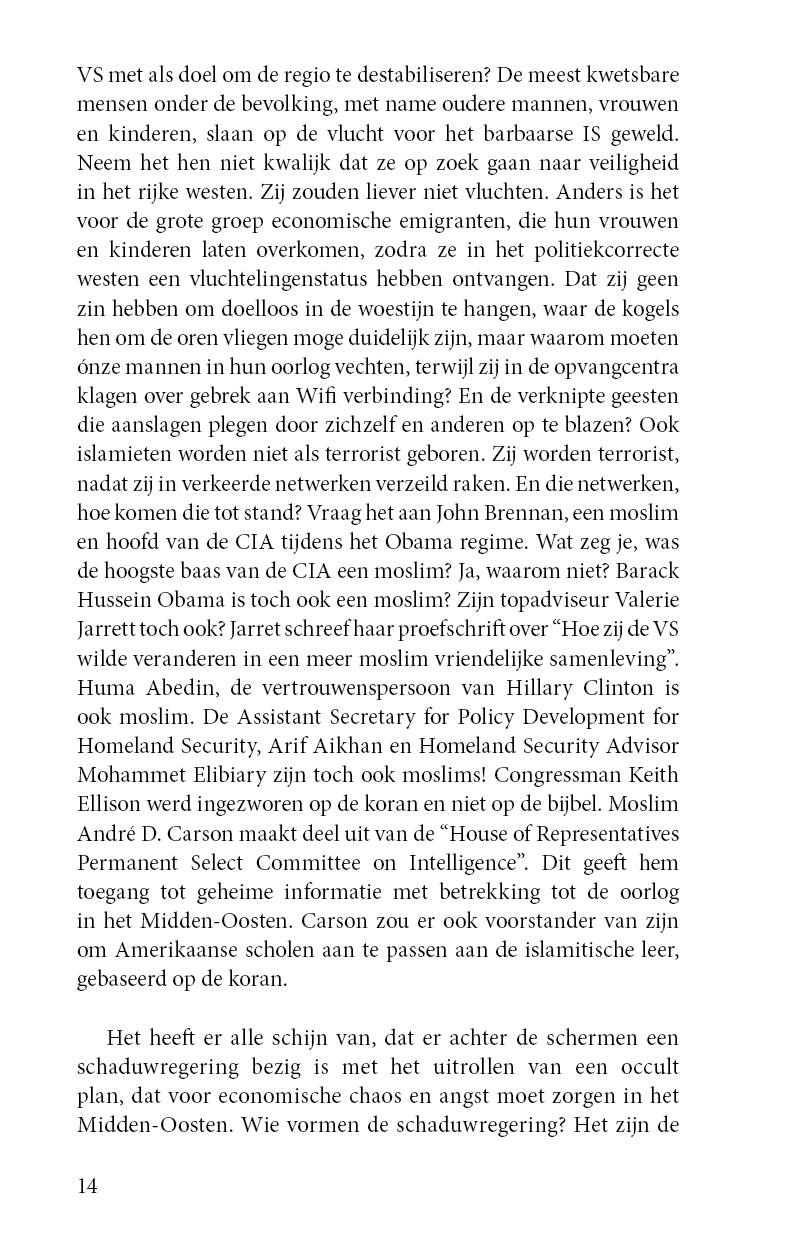 VS met als doel om de regio te destabiliseren? De meest kwetsbare mensen onder de bevolking, met name oudere mannen, vrouwen en kinderen, slaan op de vlucht voor het barbaarse IS geweld. Neem het hen niet kwalijk dat ze op zoek gaan naar veiligheid in het rijke westen. Zij zouden liever niet vluchten. Anders is het voor de grote groep economische emigranten, die hun vrouwen en kinderen laten overkomen, zodra ze in het politiekcorrecte westen een vluchtelingenstatus hebben ontvangen. Dat zij geen zin hebben om doelloos in de woestijn te hangen, waar de kogels hen om de oren vliegen moge duidelijk zijn, maar waarom moeten ónze mannen in hun oorlog vechten, terwijl zij in de opvangcentra klagen over gebrek aan Wifi verbinding? En de verknipte geesten die aanslagen plegen door zichzelf en anderen op te blazen? Ook islamieten worden niet als terrorist geboren. Zij worden terrorist, nadat zij in verkeerde netwerken verzeild raken. En die netwerken, hoe komen die tot stand? Vraag het aan John Brennan, een moslim en hoofd van de CIA tijdens het Obama regime. Wat zeg je, was de hoogste baas van de CIA een moslim? Ja, waarom niet? Barack Hussein Obama is toch ook een moslim? Zijn topadviseur Valerie Jarrett toch ook? Jarret schreef haar proefschrift over “Hoe zij de VS wilde veranderen in een meer moslim vriendelijke samenleving”. Huma Abedin, de vertrouwenspersoon van Hillary Clinton is ook moslim. De Assistant Secretary for Policy Development for Homeland Security, Arif Aikhan en Homeland Security Advisor Mohammet Elibiary zijn toch ook moslims! Congressman Keith Ellison werd ingezworen op de koran en niet op de bijbel. Moslim André D. Carson maakt deel uit van de “House of Representatives Permanent Select Committee on Intelligence”. Dit geeft hem toegang tot geheime informatie met betrekking tot de oorlog in het Midden-Oosten. Carson zou er ook voorstander van zijn om Amerikaanse scholen aan te passen aan de islamitische leer, gebaseerd op de koran.

Het heeft er alle schijn van, dat er achter de schermen een schaduwregering bezig is met het uitrollen van een occult plan, dat voor economische chaos en angst moet zorgen in het Midden-Oosten. Wie vormen de schaduwregering? Het zijn de

14